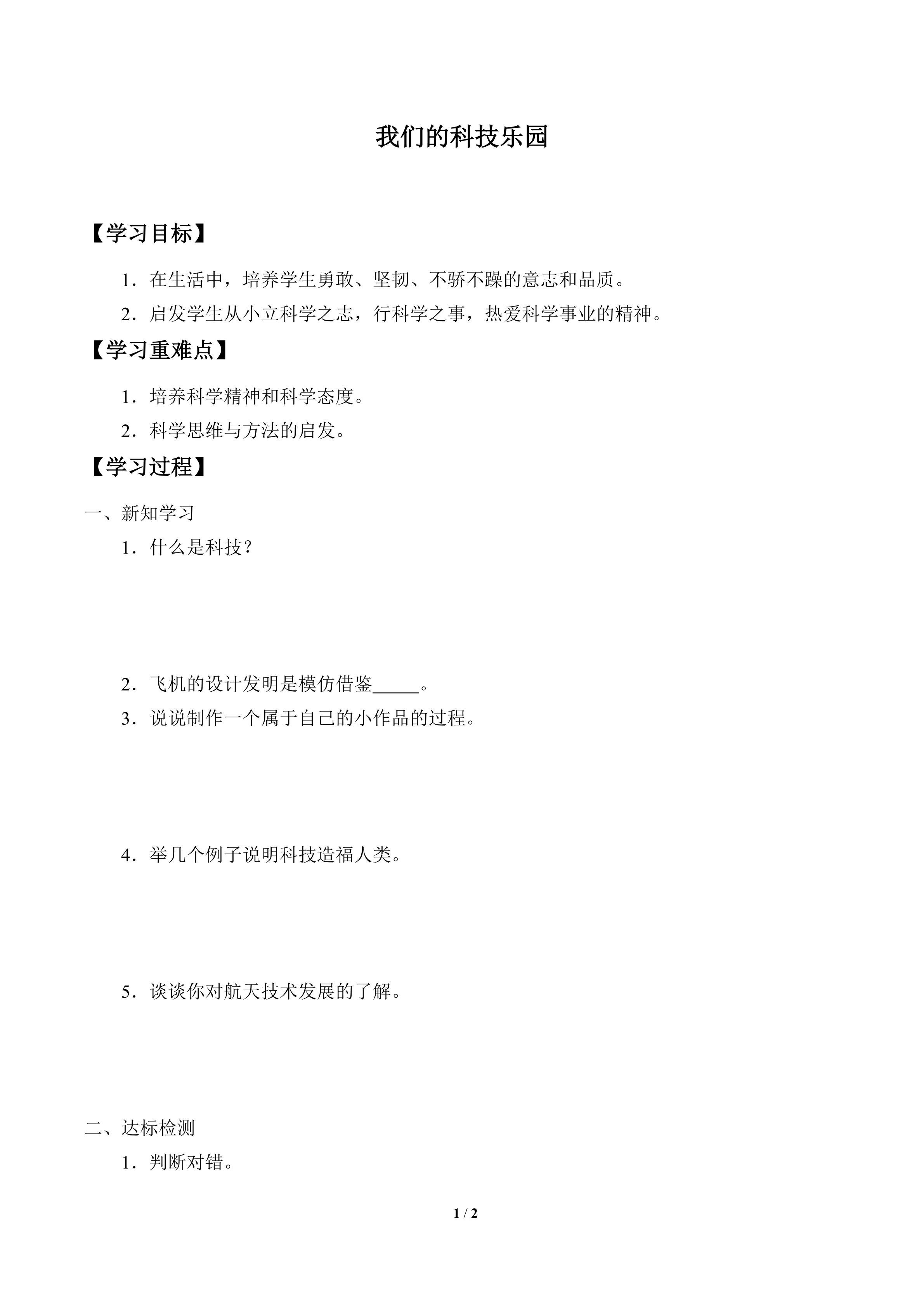 我们的科技乐园

【学习目标】

1．在生活中，培养学生勇敢、坚韧、不骄不躁的意志和品质。

2．启发学生从小立科学之志，行科学之事，热爱科学事业的精神。

【学习重难点】

1．培养科学精神和科学态度。

2．科学思维与方法的启发。

【学习过程】

一、新知学习

1．什么是科技？

2．飞机的设计发明是模仿借鉴____。

3．说说制作一个属于自己的小作品的过程。

4．举几个例子说明科技造福人类。

5．谈谈你对航天技术发展的了解。

二、达标检测

1．判断对错。

1 / 2